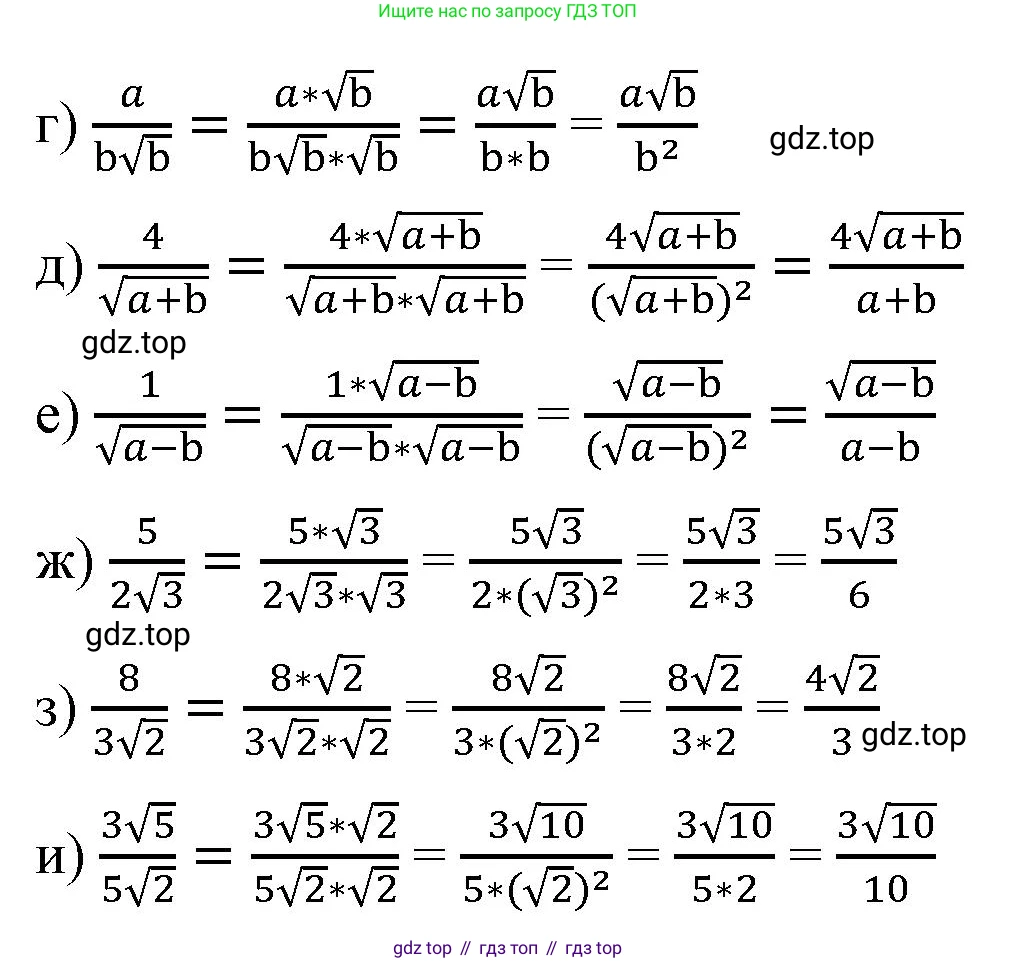 Ищите нас по запросу ГДЗ ТОП

г) $\frac{a}{b\sqrt{b}} = \frac{a*\sqrt{b}}{b\sqrt{b}*\sqrt{b}} = \frac{a\sqrt{b}}{b*b} = \frac{a\sqrt{b}}{b^2}$ gdz.top

д) $\frac{4}{\sqrt{a+b}} = \frac{4*\sqrt{a+b}}{\sqrt{a+b}*\sqrt{a+b}} = \frac{4\sqrt{a+b}}{(\sqrt{a+b})^2} = \frac{4\sqrt{a+b}}{a+b}$

gdz.top

е) $\frac{1}{\sqrt{a-b}} = \frac{1*\sqrt{a-b}}{\sqrt{a-b}*\sqrt{a-b}} = \frac{\sqrt{a-b}}{(\sqrt{a-b})^2} = \frac{\sqrt{a-b}}{a-b}$

ж) $\frac{5}{2\sqrt{3}} = \frac{5*\sqrt{3}}{2\sqrt{3}*\sqrt{3}} = \frac{5\sqrt{3}}{2*(\sqrt{3})^2} = \frac{5\sqrt{3}}{2*3} = \frac{5\sqrt{3}}{6}$

gdz.top

з) $\frac{8}{3\sqrt{2}} = \frac{8*\sqrt{2}}{3\sqrt{2}*\sqrt{2}} = \frac{8\sqrt{2}}{3*(\sqrt{2})^2} = \frac{8\sqrt{2}}{3*2} = \frac{4\sqrt{2}}{3}$ gdz.top

и) $\frac{3\sqrt{5}}{5\sqrt{2}} = \frac{3\sqrt{5}*\sqrt{2}}{5\sqrt{2}*\sqrt{2}} = \frac{3\sqrt{10}}{5*(\sqrt{2})^2} = \frac{3\sqrt{10}}{5*2} = \frac{3\sqrt{10}}{10}$

gdz top // гдз топ // гдз top